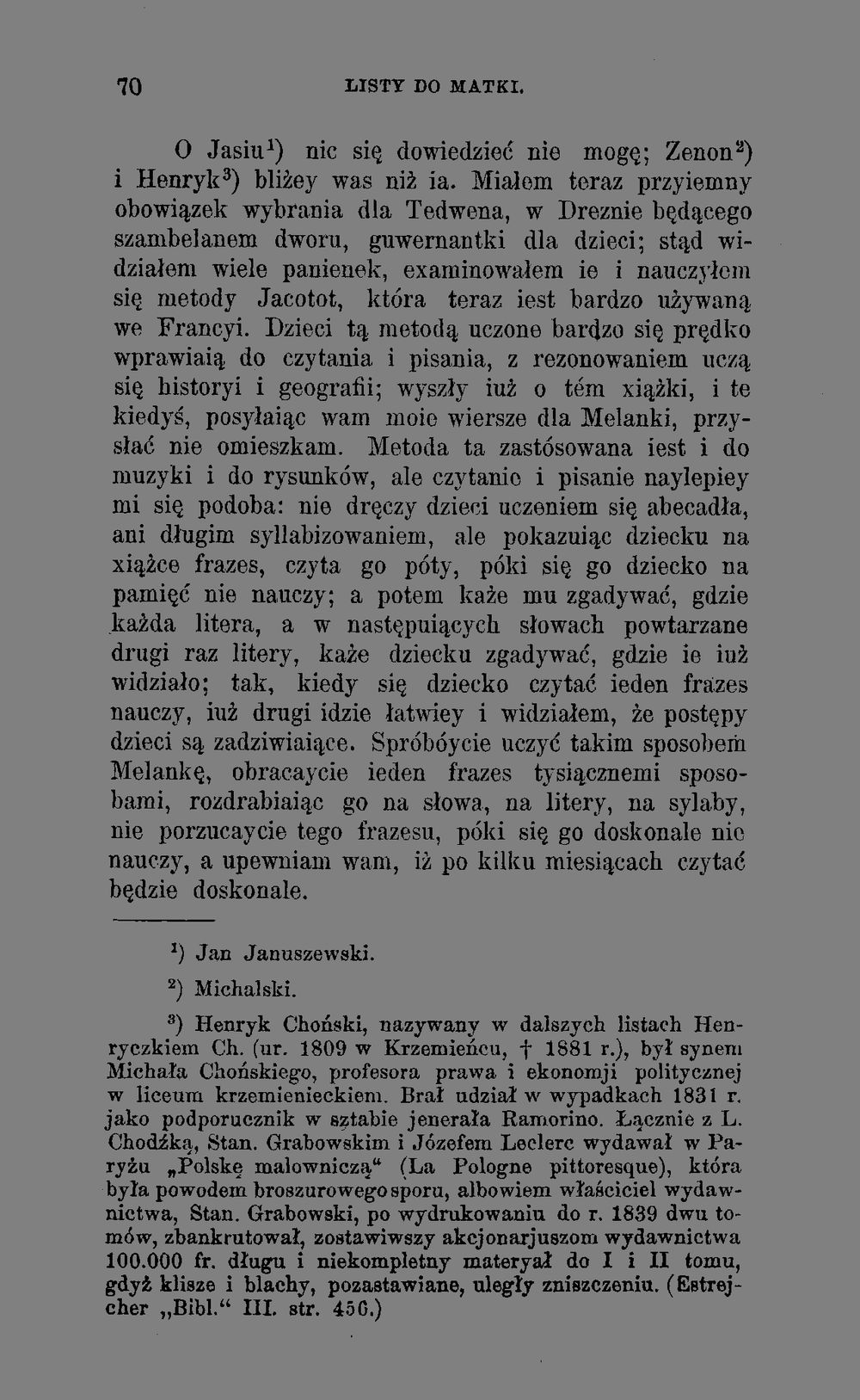 70 LISTY DO MATKI.

O Jasiu$^{1}$) nic się dowiedzieć nie mogę; Zenon$^{2}$) i Henryk$^{3}$) bliżey was niż ia. Miałem teraz przyiemny obowiązek wybrania dla Tedwena, w Dreznie będącego szambelanem dworu, guwernantki dla dzieci; stąd widziałem wiele panienek, examinowałem ie i nauczyłem się metody Jacotot, która teraz iest bardzo używaną we Francyi. Dzieci tą metodą uczone bardzo się prędko wprawiaią do czytania i pisania, z rezonowaniem uczą się historyi i geografii; wyszły iuż o tém xiążki, i te kiedyś, posyłaiąc wam moie wiersze dla Melanki, przysłać nie omieszkam. Metoda ta zastósowana iest i do muzyki i do rysunków, ale czytanie i pisanie naylepiey mi się podoba: nie dręczy dzieci uczeniem się abecadła, ani długim syllabizowaniem, ale pokazuiąc dziecku na xiążce frazes, czyta go póty, póki się go dziecko na pamięć nie nauczy; a potem każe mu zgadywać, gdzie każda litera, a w następuiących słowach powtarzane drugi raz litery, każe dziecku zgadywać, gdzie ie iuż widziało; tak, kiedy się dziecko czytać ieden frazes nauczy, iuż drugi idzie łatwiey i widziałem, że postępy dzieci są zadziwiaiące. Spróbóycie uczyć takim sposobem Melankę, obracaycie ieden frazes tysiącznemi sposobami, rozdrabiaiąc go na słowa, na litery, na sylaby, nie porzucaycie tego frazesu, póki się go doskonale nie nauczy, a upewniam wam, iż po kilku miesiącach czytać będzie doskonale.

$^{1}$) Jan Januszewski.

$^{2}$) Michalski.

$^{3}$) Henryk Choński, nazywany w dalszych listach Henryczkiem Ch. (ur. 1809 w Krzemieńcu, † 1881 r.), był synem Michała Chońskiego, profesora prawa i ekonomji politycznej w liceum krzemienieckiem. Brał udział w wypadkach 1831 r. jako podporucznik w sztabie jenerała Ramorino. Łącznie z L. Chodźką, Stan. Grabowskim i Józefem Leclerc wydawał w Paryżu „Polskę malowniczą“ (La Pologne pittoresque), która była powodem broszurowego sporu, albowiem właściciel wydawnictwa, Stan. Grabowski, po wydrukowaniu do r. 1839 dwu tomów, zbankrutował, zostawiwszy akcjonarjuszom wydawnictwa 100.000 fr. długu i niekompletny materyał do I i II tomu, gdyż klisze i blachy, pozastawiane, uległy zniszczeniu. (Estrejcher „Bibl.“ III. str. 456.)